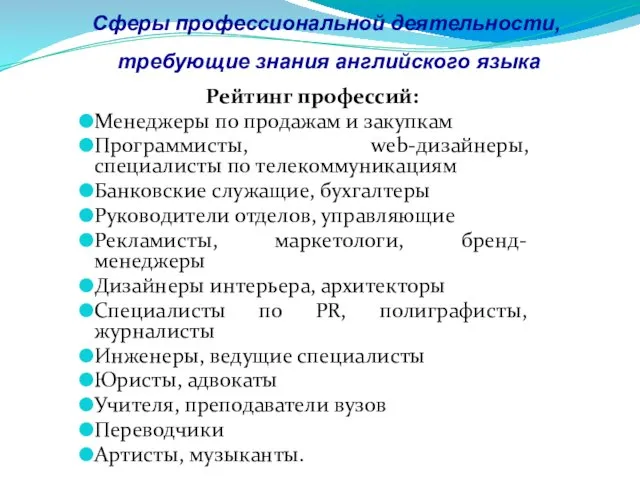 Сферы профессиональной деятельности, требующие знания английского языка

Рейтинг профессий:

Менеджеры по продажам и закупкам
Программисты, web-дизайнеры, специалисты по телекоммуникациям
Банковские служащие, бухгалтеры
Руководители отделов, управляющие
Рекламисты, маркетологи, бренд-менеджеры
Дизайнеры интерьера, архитекторы
Специалисты по PR, полиграфисты, журналисты
Инженеры, ведущие специалисты
Юристы, адвокаты
Учителя, преподаватели вузов
Переводчики
Артисты, музыканты.